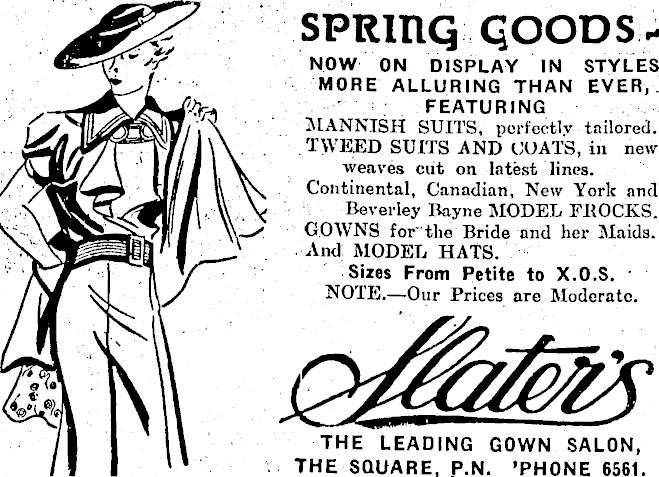 SPRING GOODS

NOW ON DISPLAY IN STYLES MORE ALLURING THAN EVER, FEATURING

MANNISH SUITS, perfectly tailored.
TWEED SUITS AND COATS, in new weaves cut on latest lines.
Continental, Canadian, New York and Beverley Bayne MODEL FROCKS.
GOWNS for the Bride and her Maids.
And MODEL HATS.

Sizes From Petite to X.O.S.
NOTE.—Our Prices are Moderate.

Slater's

THE LEADING GOWN SALON,
THE SQUARE, P.N. 'PHONE 6561.